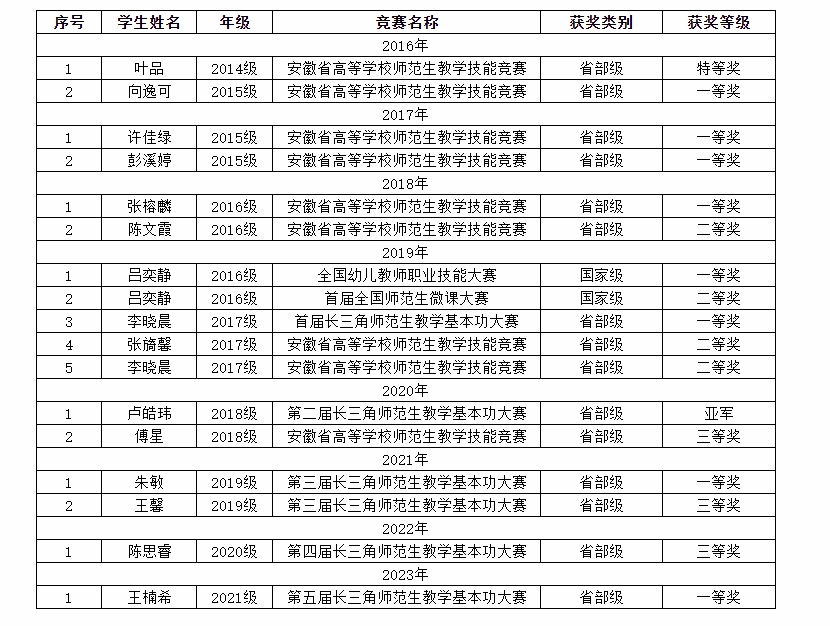 | 序号 | 学生姓名 | 年级 | 竞赛名称 | 获奖类别 | 获奖等级 |
|---|---|---|---|---|---|
| 2016年 | | | | | |
| 1 | 叶品 | 2014级 | 安徽省高等学校师范生教学技能竞赛 | 省部级 | 特等奖 |
| 2 | 向逸可 | 2015级 | 安徽省高等学校师范生教学技能竞赛 | 省部级 | 一等奖 |
| 2017年 | | | | | |
| 1 | 许佳绿 | 2015级 | 安徽省高等学校师范生教学技能竞赛 | 省部级 | 一等奖 |
| 2 | 彭溪婷 | 2015级 | 安徽省高等学校师范生教学技能竞赛 | 省部级 | 一等奖 |
| 2018年 | | | | | |
| 1 | 张榕麟 | 2016级 | 安徽省高等学校师范生教学技能竞赛 | 省部级 | 一等奖 |
| 2 | 陈文霞 | 2016级 | 安徽省高等学校师范生教学技能竞赛 | 省部级 | 二等奖 |
| 2019年 | | | | | |
| 1 | 吕奕静 | 2016级 | 全国幼儿教师职业技能大赛 | 国家级 | 一等奖 |
| 2 | 吕奕静 | 2016级 | 首届全国师范生微课大赛 | 国家级 | 二等奖 |
| 3 | 李晓晨 | 2017级 | 首届长三角师范生教学基本功大赛 | 省部级 | 一等奖 |
| 4 | 张旖馨 | 2017级 | 安徽省高等学校师范生教学技能竞赛 | 省部级 | 二等奖 |
| 5 | 李晓晨 | 2017级 | 安徽省高等学校师范生教学技能竞赛 | 省部级 | 二等奖 |
| 2020年 | | | | | |
| 1 | 卢皓玮 | 2018级 | 第二届长三角师范生教学基本功大赛 | 省部级 | 亚军 |
| 2 | 傅星 | 2018级 | 安徽省高等学校师范生教学技能竞赛 | 省部级 | 三等奖 |
| 2021年 | | | | | |
| 1 | 朱敏 | 2019级 | 第三届长三角师范生教学基本功大赛 | 省部级 | 一等奖 |
| 2 | 王馨 | 2019级 | 第三届长三角师范生教学基本功大赛 | 省部级 | 三等奖 |
| 2022年 | | | | | |
| 1 | 陈思睿 | 2020级 | 第四届长三角师范生教学基本功大赛 | 省部级 | 三等奖 |
| 2023年 | | | | | |
| 1 | 王楠希 | 2021级 | 第五届长三角师范生教学基本功大赛 | 省部级 | 一等奖 |